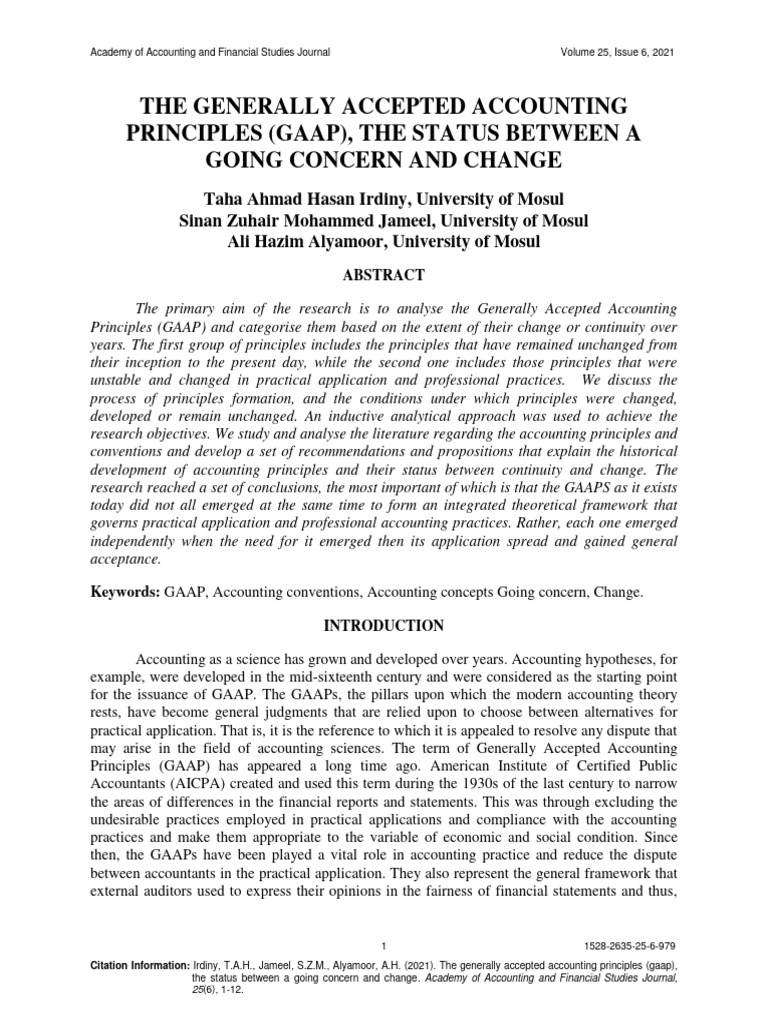 Academy of Accounting and Financial Studies Journal Volume 25, Issue 6, 2021

THE GENERALLY ACCEPTED ACCOUNTING PRINCIPLES (GAAP), THE STATUS BETWEEN A GOING CONCERN AND CHANGE

Taha Ahmad Hasan Irdiny, University of Mosul
Sinan Zuhair Mohammed Jameel, University of Mosul
Ali Hazim Alyamoor, University of Mosul

ABSTRACT

The primary aim of the research is to analyse the Generally Accepted Accounting Principles (GAAP) and categorise them based on the extent of their change or continuity over years. The first group of principles includes the principles that have remained unchanged from their inception to the present day, while the second one includes those principles that were unstable and changed in practical application and professional practices. We discuss the process of principles formation, and the conditions under which principles were changed, developed or remain unchanged. An inductive analytical approach was used to achieve the research objectives. We study and analyse the literature regarding the accounting principles and conventions and develop a set of recommendations and propositions that explain the historical development of accounting principles and their status between continuity and change. The research reached a set of conclusions, the most important of which is that the GAAPS as it exists today did not all emerged at the same time to form an integrated theoretical framework that governs practical application and professional accounting practices. Rather, each one emerged independently when the need for it emerged then its application spread and gained general acceptance.

Keywords: GAAP, Accounting conventions, Accounting concepts Going concern, Change.

INTRODUCTION

Accounting as a science has grown and developed over years. Accounting hypotheses, for example, were developed in the mid-sixteenth century and were considered as the starting point for the issuance of GAAP. The GAAPs, the pillars upon which the modern accounting theory rests, have become general judgments that are relied upon to choose between alternatives for practical application. That is, it is the reference to which it is appealed to resolve any dispute that may arise in the field of accounting sciences. The term of Generally Accepted Accounting Principles (GAAP) has appeared a long time ago. American Institute of Certified Public Accountants (AICPA) created and used this term during the 1930s of the last century to narrow the areas of differences in the financial reports and statements. This was through excluding the undesirable practices employed in practical applications and compliance with the accounting practices and make them appropriate to the variable of economic and social condition. Since then, the GAAPs have been played a vital role in accounting practice and reduce the dispute between accountants in the practical application. They also represent the general framework that external auditors used to express their opinions in the fairness of financial statements and thus,

1 1528-2635-25-6-979

Citation Information: Irdiny, T.A.H., Jameel, S.Z.M., Alyamoor, A.H. (2021). The generally accepted accounting principles (gaap), the status between a going concern and change. Academy of Accounting and Financial Studies Journal, 25(6), 1-12.